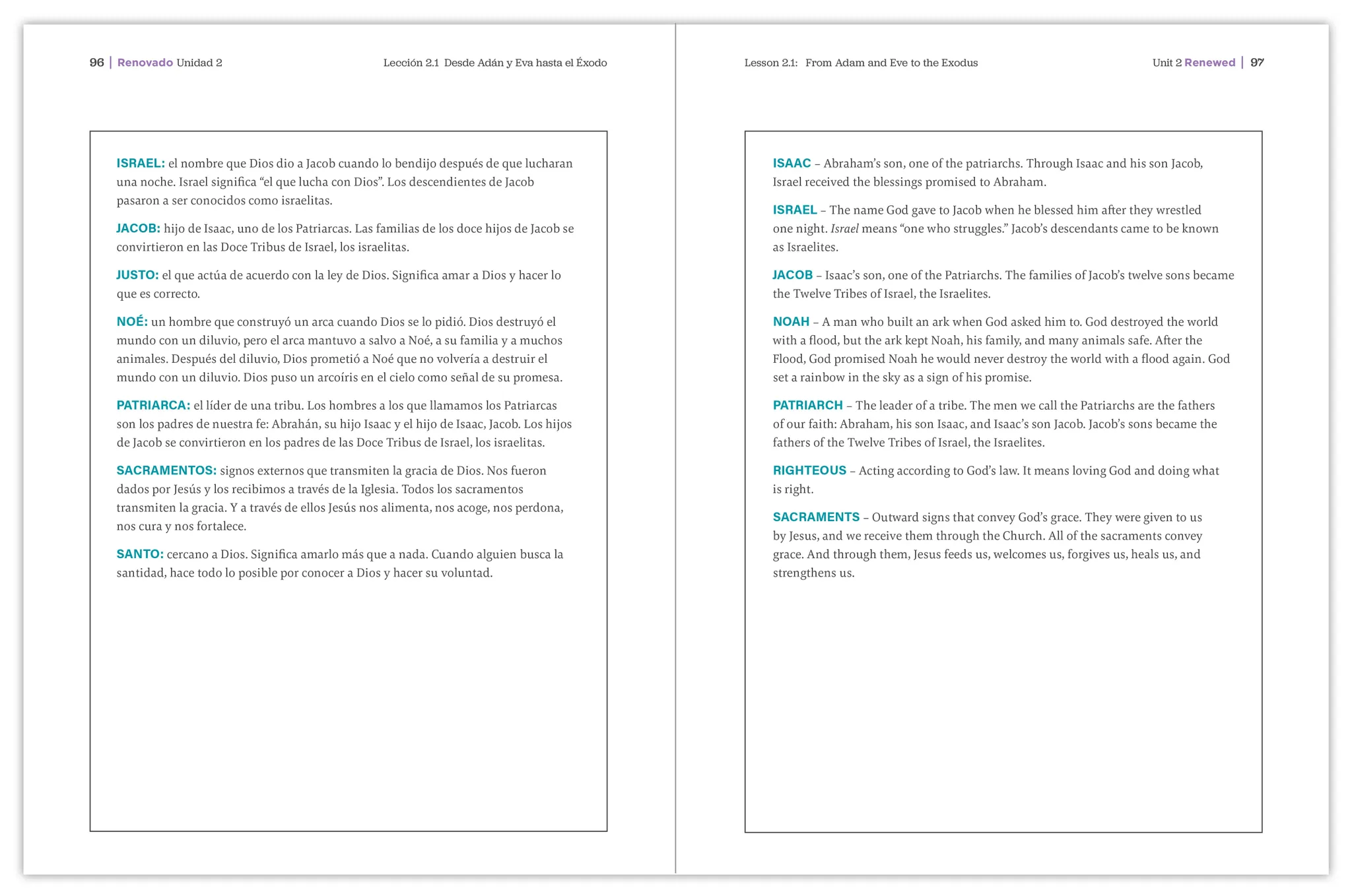 96 | Renovado Unidad 2

Lección 2.1 Desde Adán y Eva hasta el Éxodo

ISRAEL: el nombre que Dios dio a Jacob cuando lo bendijo después de que lucharan una noche. Israel significa "el que lucha con Dios". Los descendientes de Jacob pasaron a ser conocidos como israelitas.

JACOB: hijo de Isaac, uno de los Patriarcas. Las familias de los doce hijos de Jacob se convirtieron en las Doce Tribus de Israel, los israelitas.

JUSTO: el que actúa de acuerdo con la ley de Dios. Significa amar a Dios y hacer lo que es correcto.

NOÉ: un hombre que construyó un arca cuando Dios se lo pidió. Dios destruyó el mundo con un diluvio, pero el arca mantuvo a salvo a Noé, a su familia y a muchos animales. Después del diluvio, Dios prometió a Noé que no volvería a destruir el mundo con un diluvio. Dios puso un arcoíris en el cielo como señal de su promesa.

PATRIARCA: el líder de una tribu. Los hombres a los que llamamos los Patriarcas son los padres de nuestra fe: Abrahán, su hijo Isaac y el hijo de Isaac, Jacob. Los hijos de Jacob se convirtieron en los padres de las Doce Tribus de Israel, los israelitas.

SACRAMENTOS: signos externos que transmiten la gracia de Dios. Nos fueron dados por Jesús y los recibimos a través de la Iglesia. Todos los sacramentos transmiten la gracia. Y a través de ellos Jesús nos alimenta, nos acoge, nos perdona, nos cura y nos fortalece.

SANTO: cercano a Dios. Significa amarlo más que a nada. Cuando alguien busca la santidad, hace todo lo posible por conocer a Dios y hacer su voluntad.

Lesson 2.1: From Adam and Eve to the Exodus

Unit 2 Renewed | 97

ISAAC – Abraham's son, one of the patriarchs. Through Isaac and his son Jacob, Israel received the blessings promised to Abraham.

ISRAEL – The name God gave to Jacob when he blessed him after they wrestled one night. Israel means "one who struggles." Jacob's descendants came to be known as Israelites.

JACOB – Isaac's son, one of the Patriarchs. The families of Jacob's twelve sons became the Twelve Tribes of Israel, the Israelites.

NOAH – A man who built an ark when God asked him to. God destroyed the world with a flood, but the ark kept Noah, his family, and many animals safe. After the Flood, God promised Noah he would never destroy the world with a flood again. God set a rainbow in the sky as a sign of his promise.

PATRIARCH – The leader of a tribe. The men we call the Patriarchs are the fathers of our faith: Abraham, his son Isaac, and Isaac's son Jacob. Jacob's sons became the fathers of the Twelve Tribes of Israel, the Israelites.

RIGHTEOUS – Acting according to God's law. It means loving God and doing what is right.

SACRAMENTS – Outward signs that convey God's grace. They were given to us by Jesus, and we receive them through the Church. All of the sacraments convey grace. And through them, Jesus feeds us, welcomes us, forgives us, heals us, and strengthens us.